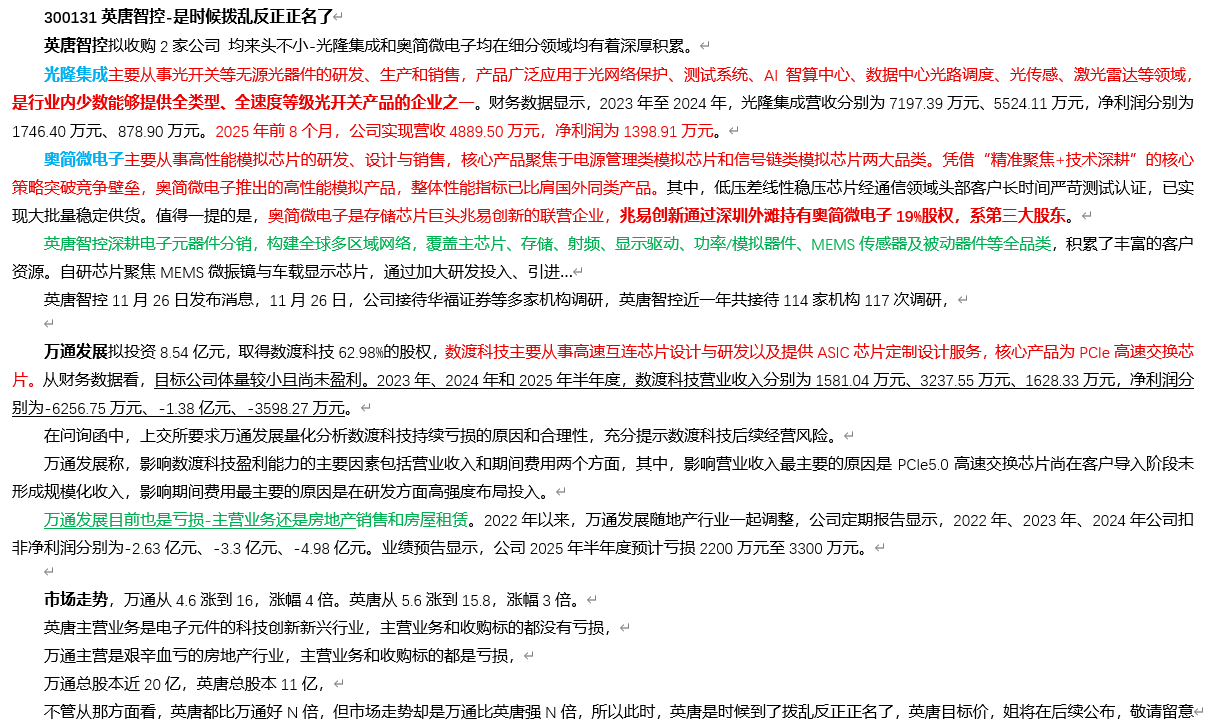 300131 英唐智控-是时候拨乱反正正名了

英唐智控拟收购 2 家公司 均来头不小-光隆集成和奥简微电子均在细分领域均有着深厚积累。

光隆集成主要从事光开关等无源光器件的研发、生产和销售，产品广泛应用于光网络保护、测试系统、AI 智算中心、数据中心光路调度、光传感、激光雷达等领域，是行业内少数能够提供全类型、全速度等级光开关产品的企业之一。财务数据显示，2023 年至 2024 年，光隆集成营收分别为 7197.39 万元、5524.11 万元，净利润分别为 1746.40 万元、878.90 万元。2025 年前 8 个月，公司实现营收 4889.50 万元，净利润为 1398.91 万元。

奥简微电子主要从事高性能模拟芯片的研发、设计与销售，核心产品聚焦于电源管理类模拟芯片和信号链类模拟芯片两大品类。凭借“精准聚焦+技术深耕”的核心策略突破竞争壁垒，奥简微电子推出的高性能模拟产品，整体性能指标已比肩国外同类产品。其中，低压差线性稳压芯片经通信领域头部客户长时间严苛测试认证，已实现大批量稳定供货。值得一提的是，奥简微电子是存储芯片巨头兆易创新的联营企业，兆易创新通过深圳外滩持有奥简微电子 19%股权，系第三大股东。

英唐智控深耕电子元器件分销，构建全球多区域网络，覆盖主芯片、存储、射频、显示驱动、功率/模拟器件、MEMS 传感器及被动器件等全品类，积累了丰富的客户资源。自研芯片聚焦 MEMS 微振镜与车载显示芯片，通过加大研发投入、引进...

英唐智控 11 月 26 日发布消息，11 月 26 日，公司接待华福证券等多家机构调研，英唐智控近一年共接待 114 家机构 117 次调研，

万通发展拟投资 8.54 亿元，取得数渡科技 62.98%的股权，数渡科技主要从事高速互连芯片设计与研发以及提供 ASIC 芯片定制设计服务，核心产品为 PCIe 高速交换芯片。从财务数据看，目标公司体量较小且尚未盈利。2023 年、2024 年和 2025 年半年度，数渡科技营业收入分别为 1581.04 万元、3237.55 万元、1628.33 万元，净利润分别为-6256.75 万元、-1.38 亿元、-3598.27 万元。

在问询函中，上交所要求万通发展量化分析数渡科技持续亏损的原因和合理性，充分提示数渡科技后续经营风险。

万通发展称，影响数渡科技盈利能力的主要因素包括营业收入和期间费用两个方面，其中，影响营业收入最主要的原因是 PCIe5.0 高速交换芯片尚在客户导入阶段未形成规模化收入，影响期间费用最主要的原因是在研发方面高强度布局投入。

万通发展目前也是亏损-主营业务还是房地产销售和房屋租赁。2022 年以来，万通发展随地产行业一起调整，公司定期报告显示，2022 年、2023 年、2024 年公司扣非净利润分别为-2.63 亿元、-3.3 亿元、-4.98 亿元。业绩预告显示，公司 2025 年半年度预计亏损 2200 万元至 3300 万元。

市场走势，万通从 4.6 涨到 16，涨幅 4 倍。英唐从 5.6 涨到 15.8，涨幅 3 倍。

英唐主营业务是电子元件的科技创新新兴行业，主营业务和收购标的都没有亏损，

万通主营是艰辛血亏的房地产行业，主营业务和收购标的都是亏损，

万通总股本近 20 亿，英唐总股本 11 亿，

不管从那方面看，英唐都比万通好 N 倍，但市场走势却是万通比英唐强 N 倍，所以此时，英唐是时候到了拨乱反正正名了，英唐目标价，姐将在后续公布，敬请留意